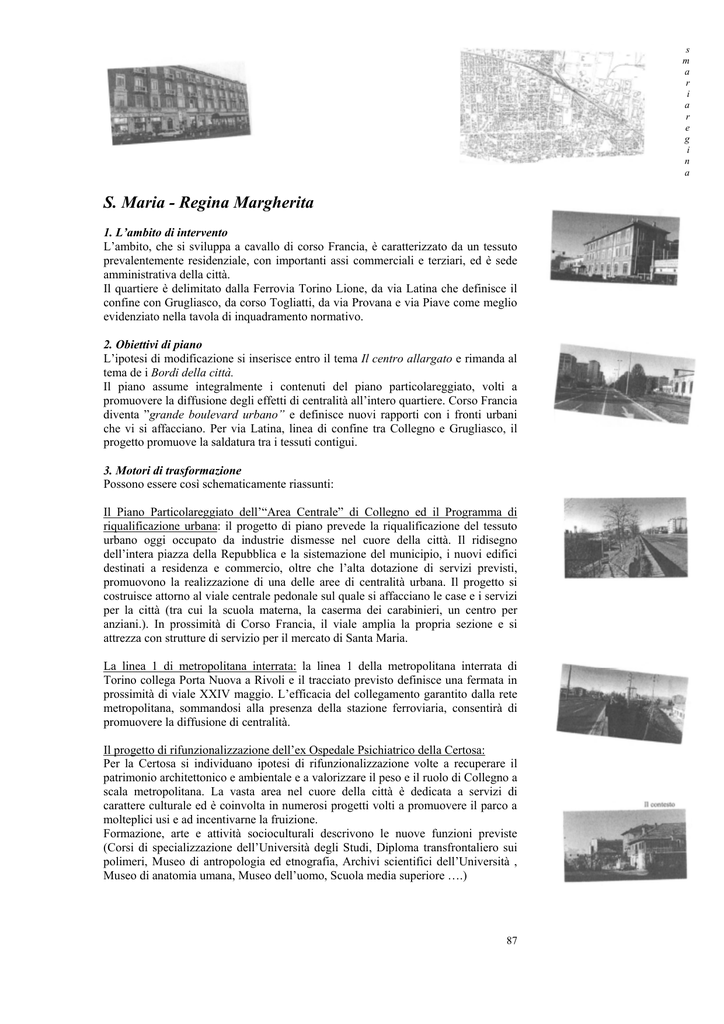 s
m
a
r
i
a
r
e
g
i
n
a

S. Maria - Regina Margherita

1. L'ambito di intervento
L'ambito, che si sviluppa a cavallo di corso Francia, è caratterizzato da un tessuto prevalentemente residenziale, con importanti assi commerciali e terziari, ed è sede amministrativa della città.
Il quartiere è delimitato dalla Ferrovia Torino Lione, da via Latina che definisce il confine con Grugliasco, da corso Togliatti, da via Provana e via Piave come meglio evidenziato nella tavola di inquadramento normativo.

2. Obiettivi di piano
L'ipotesi di modificazione si inserisce entro il tema Il centro allargato e rimanda al tema de i Bordi della città.
Il piano assume integralmente i contenuti del piano particolareggiato, volti a promuovere la diffusione degli effetti di centralità all'intero quartiere. Corso Francia diventa "grande boulevard urbano" e definisce nuovi rapporti con i fronti urbani che vi si affacciano. Per via Latina, linea di confine tra Collegno e Grugliasco, il progetto promuove la saldatura tra i tessuti contigui.

3. Motori di trasformazione
Possono essere così schematicamente riassunti:

Il Piano Particolareggiato dell'"Area Centrale" di Collegno ed il Programma di riqualificazione urbana: il progetto di piano prevede la riqualificazione del tessuto urbano oggi occupato da industrie dismesse nel cuore della città. Il ridisegno dell'intera piazza della Repubblica e la sistemazione del municipio, i nuovi edifici destinati a residenza e commercio, oltre che l'alta dotazione di servizi previsti, promuovono la realizzazione di una delle aree di centralità urbana. Il progetto si costruisce attorno al viale centrale pedonale sul quale si affacciano le case e i servizi per la città (tra cui la scuola materna, la caserma dei carabinieri, un centro per anziani.). In prossimità di Corso Francia, il viale amplia la propria sezione e si attrezza con strutture di servizio per il mercato di Santa Maria.

La linea 1 di metropolitana interrata: la linea 1 della metropolitana interrata di Torino collega Porta Nuova a Rivoli e il tracciato previsto definisce una fermata in prossimità di viale XXIV maggio. L'efficacia del collegamento garantito dalla rete metropolitana, sommandosi alla presenza della stazione ferroviaria, consentirà di promuovere la diffusione di centralità.

Il progetto di rifunzionalizzazione dell'ex Ospedale Psichiatrico della Certosa:
Per la Certosa si individuano ipotesi di rifunzionalizzazione volte a recuperare il patrimonio architettonico e ambientale e a valorizzare il peso e il ruolo di Collegno a scala metropolitana. La vasta area nel cuore della città è dedicata a servizi di carattere culturale ed è coinvolta in numerosi progetti volti a promuovere il parco a molteplici usi e ad incentivarne la fruizione.
Formazione, arte e attività socioculturali descrivono le nuove funzioni previste (Corsi di specializzazione dell'Università degli Studi, Diploma transfrontaliero sui polimeri, Museo di antropologia ed etnografia, Archivi scientifici dell'Università , Museo di anatomia umana, Museo dell'uomo, Scuola media superiore ….)

Il contesto

87